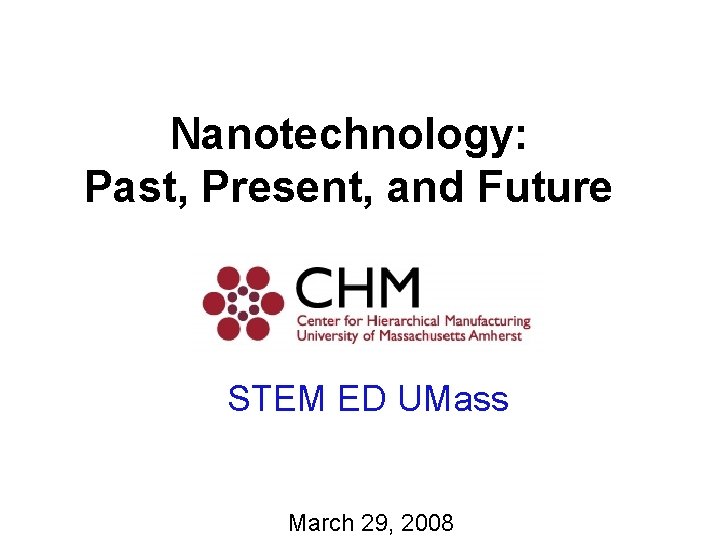 Nanotechnology:
Past, Present, and Future

CHM
Center for Hierarchical Manufacturing
University of Massachusetts Amherst

STEM ED UMass

March 29, 2008